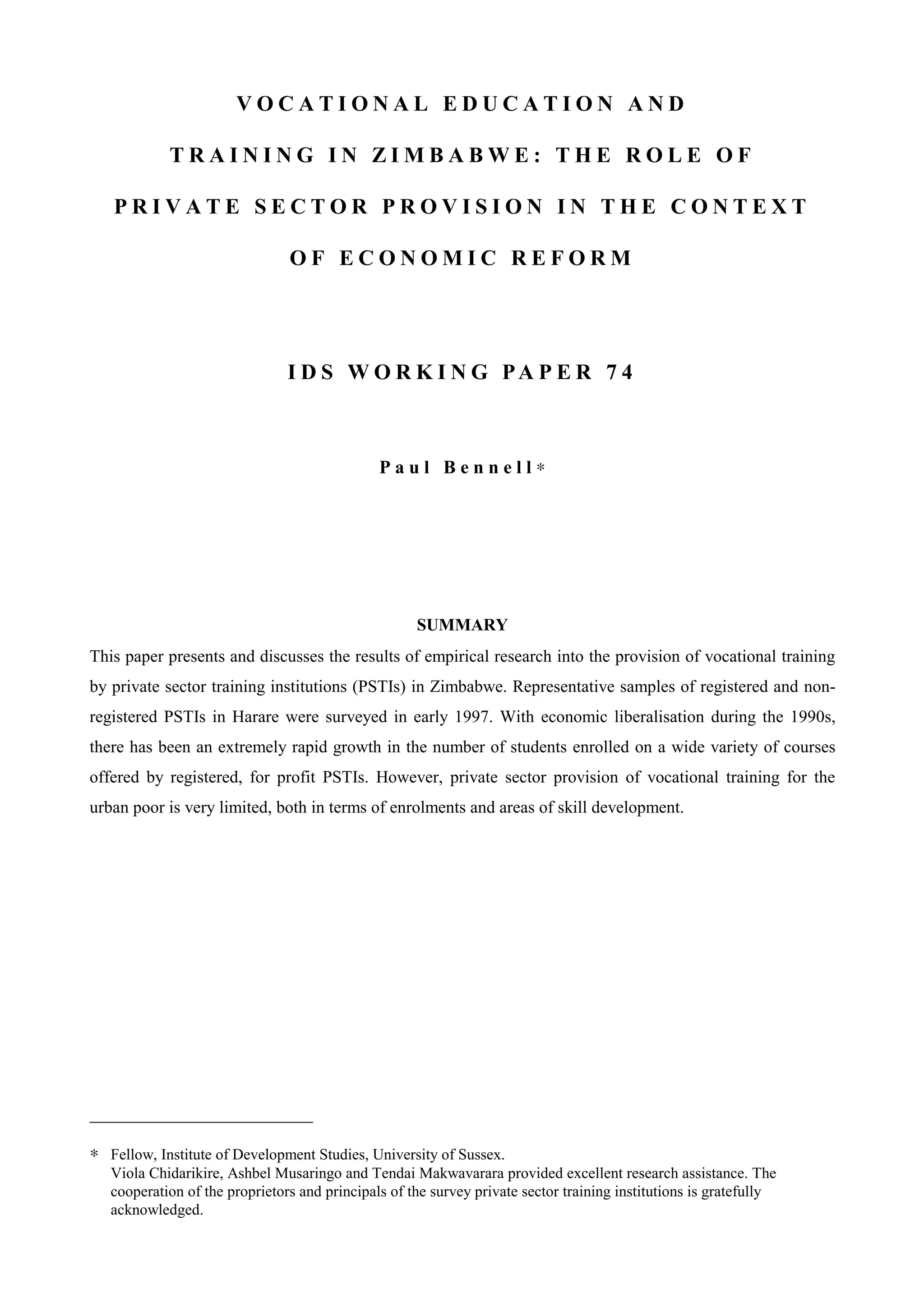 VOCATIONAL EDUCATION AND TRAINING IN ZIMBABWE: THE ROLE OF PRIVATE SECTOR PROVISION IN THE CONTEXT OF ECONOMIC REFORM

IDS WORKING PAPER 74

Paul Bennell*

SUMMARY

This paper presents and discusses the results of empirical research into the provision of vocational training by private sector training institutions (PSTIs) in Zimbabwe. Representative samples of registered and non-registered PSTIs in Harare were surveyed in early 1997. With economic liberalisation during the 1990s, there has been an extremely rapid growth in the number of students enrolled on a wide variety of courses offered by registered, for profit PSTIs. However, private sector provision of vocational training for the urban poor is very limited, both in terms of enrolments and areas of skill development.

* Fellow, Institute of Development Studies, University of Sussex.
Viola Chidarikire, Ashbel Musaringo and Tendai Makwavarara provided excellent research assistance. The cooperation of the proprietors and principals of the survey private sector training institutions is gratefully acknowledged.